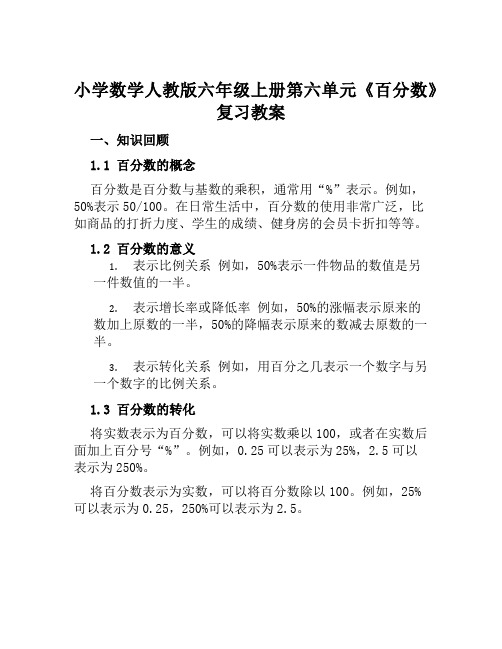 小学数学人教版六年级上册第六单元《百分数》复习教案

一、知识回顾

1.1 百分数的概念

百分数是百分数与基数的乘积，通常用“%”表示。例如，50%表示 50/100。在日常生活中，百分数的使用非常广泛，比如商品的打折力度、学生的成绩、健身房的会员卡折扣等等。

1.2 百分数的意义

1. 表示比例关系 例如，50%表示一件物品的数值是另一件数值的一半。

2. 表示增长率或降低率 例如，50%的涨幅表示原来的数加上原数的一半，50%的降幅表示原来的数减去原数的一半。

3. 表示转化关系 例如，用百分之几表示一个数字与另一个数字的比例关系。

1.3 百分数的转化

将实数表示为百分数，可以将实数乘以 100，或者在实数后面加上百分号“%”。例如，0.25 可以表示为 25%，2.5 可以表示为 250%。

将百分数表示为实数，可以将百分数除以 100。例如，25%可以表示为 0.25，250%可以表示为 2.5。